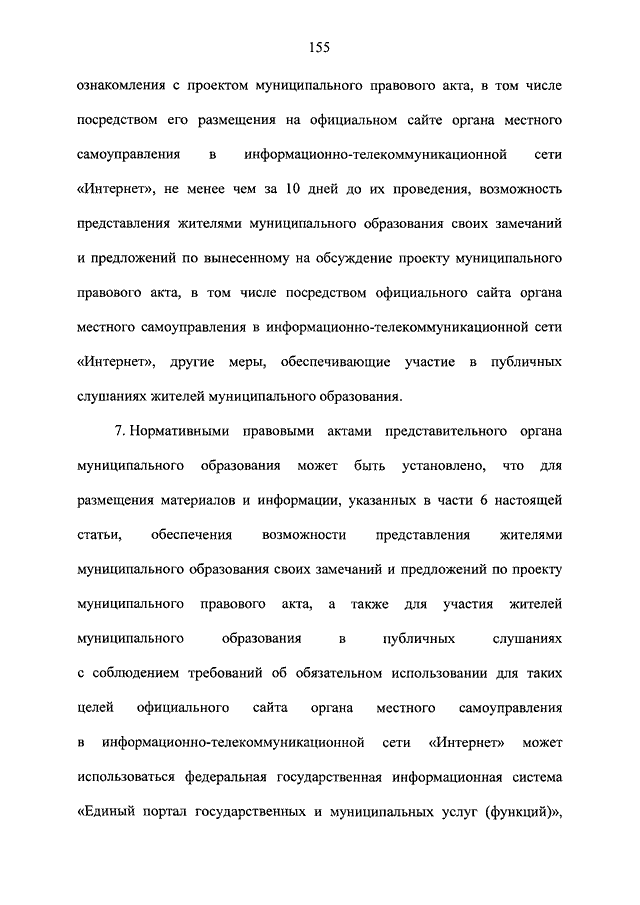 155

ознакомления с проектом муниципального правового акта, в том числе посредством его размещения на официальном сайте органа местного самоуправления в информационно-телекоммуникационной сети «Интернет», не менее чем за 10 дней до их проведения, возможность представления жителями муниципального образования своих замечаний и предложений по вынесенному на обсуждение проекту муниципального правового акта, в том числе посредством официального сайта органа местного самоуправления в информационно-телекоммуникационной сети «Интернет», другие меры, обеспечивающие участие в публичных слушаниях жителей муниципального образования.

7. Нормативными правовыми актами представительного органа муниципального образования может быть установлено, что для размещения материалов и информации, указанных в части 6 настоящей статьи, обеспечения возможности представления жителями муниципального образования своих замечаний и предложений по проекту муниципального правового акта, а также для участия жителей муниципального образования в публичных слушаниях с соблюдением требований об обязательном использовании для таких целей официального сайта органа местного самоуправления в информационно-телекоммуникационной сети «Интернет» может использоваться федеральная государственная информационная система «Единый портал государственных и муниципальных услуг (функций)»,